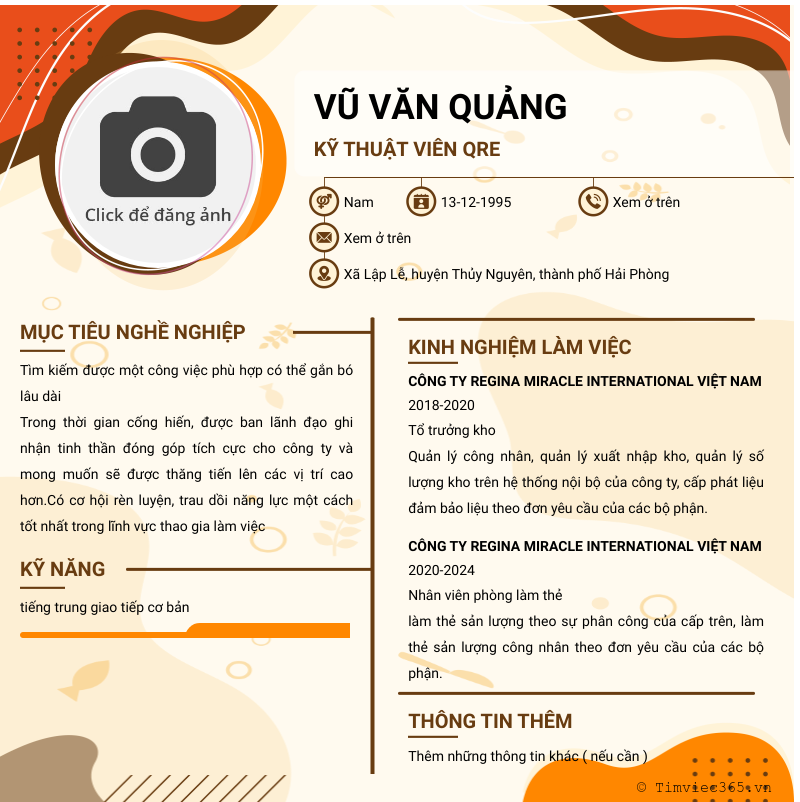 Click để đăng ảnh

VŨ VĂN QUẢNG

KỸ THUẬT VIÊN QRE

Nam
13-12-1995
Xem ở trên
Xem ở trên
Xã Lập Lễ, huyện Thủy Nguyên, thành phố Hải Phòng

MỤC TIÊU NGHỀ NGHIỆP

Tìm kiếm được một công việc phù hợp có thể gắn bó lâu dài
Trong thời gian cống hiến, được ban lãnh đạo ghi nhận tinh thần đóng góp tích cực cho công ty và mong muốn sẽ được thăng tiến lên các vị trí cao hơn.Có cơ hội rèn luyện, trau dồi năng lực một cách tốt nhất trong lĩnh vực thao gia làm việc

KỸ NĂNG

tiếng trung giao tiếp cơ bản

KINH NGHIỆM LÀM VIỆC

CÔNG TY REGINA MIRACLE INTERNATIONAL VIỆT NAM
2018-2020
Tổ trưởng kho
Quản lý công nhân, quản lý xuất nhập kho, quản lý số lượng kho trên hệ thống nội bộ của công ty, cấp phát liệu đảm bảo liệu theo đơn yêu cầu của các bộ phận.

CÔNG TY REGINA MIRACLE INTERNATIONAL VIỆT NAM
2020-2024
Nhân viên phòng làm thẻ
làm thẻ sản lượng theo sự phân công của cấp trên, làm thẻ sản lượng công nhân theo đơn yêu cầu của các bộ phận.

THÔNG TIN THÊM

Thêm những thông tin khác ( nếu cần )

© Timviec365.vn